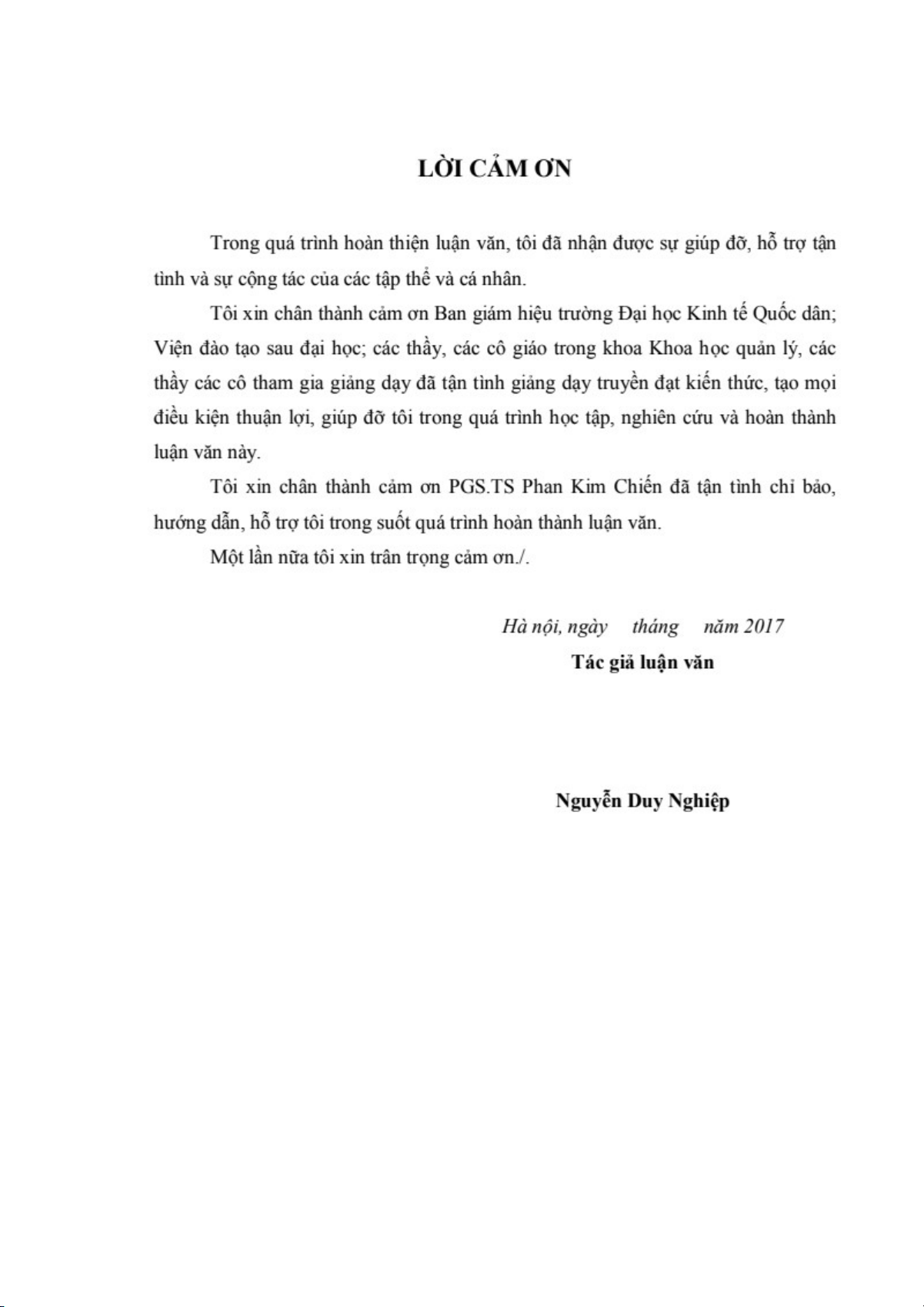 LỜI CẢM ƠN

Trong quá trình hoàn thiện luận văn, tôi đã nhận được sự giúp đỡ, hỗ trợ tận tình và sự cộng tác của các tập thể và cá nhân.

Tôi xin chân thành cảm ơn Ban giám hiệu trường Đại học Kinh tế Quốc dân; Viện đào tạo sau đại học; các thầy, các cô giáo trong khoa Khoa học quản lý, các thầy các cô tham gia giảng dạy đã tận tình giảng dạy truyền đạt kiến thức, tạo mọi điều kiện thuận lợi, giúp đỡ tôi trong quá trình học tập, nghiên cứu và hoàn thành luận văn này.

Tôi xin chân thành cảm ơn PGS.TS Phan Kim Chiến đã tận tình chỉ bảo, hướng dẫn, hỗ trợ tôi trong suốt quá trình hoàn thành luận văn.

Một lần nữa tôi xin trân trọng cảm ơn./.

Hà nội, ngày tháng năm 2017

Tác giả luận văn

Nguyễn Duy Nghiệp